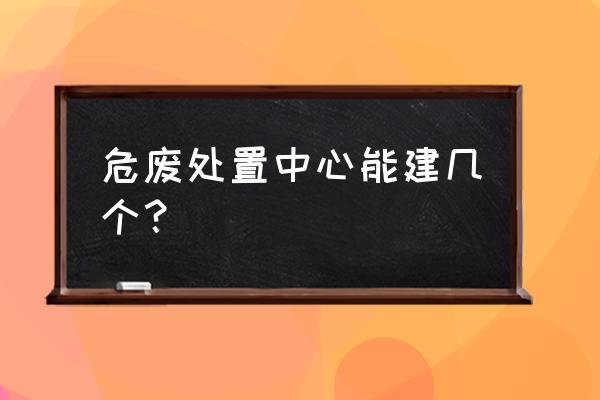 危废处置中心能建几个？